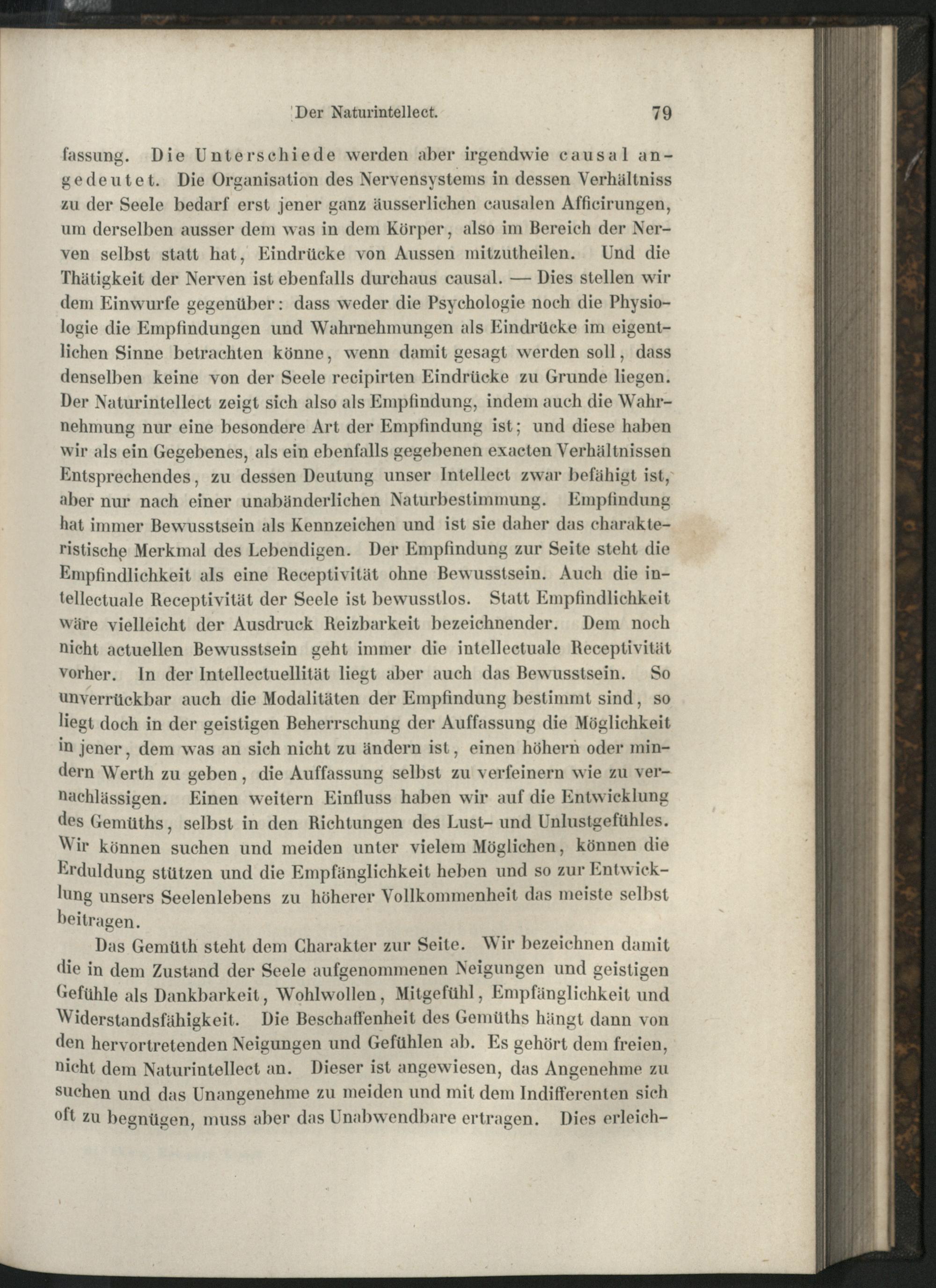 Der Naturintellect. 79

fassung. Die Unterschiede werden aber irgendwie causal angedeutet. Die Organisation des Nervensystems in dessen Verhältniss zu der Seele bedarf erst jener ganz äusserlichen causalen Afficirungen, um derselben ausser dem was in dem Körper, also im Bereich der Nerven selbst statt hat, Eindrücke von Aussen mitzutheilen. Und die Thätigkeit der Nerven ist ebenfalls durchaus causal. — Dies stellen wir dem Einwurfe gegenüber: dass weder die Psychologie noch die Physiologie die Empfindungen und Wahrnehmungen als Eindrücke im eigentlichen Sinne betrachten könne, wenn damit gesagt werden soll, dass denselben keine von der Seele recipirten Eindrücke zu Grunde liegen. Der Naturintellect zeigt sich also als Empfindung, indem auch die Wahrnehmung nur eine besondere Art der Empfindung ist; und diese haben wir als ein Gegebenes, als ein ebenfalls gegebenen exacten Verhältnissen Entsprechendes, zu dessen Deutung unser Intellect zwar befähigt ist, aber nur nach einer unabänderlichen Naturbestimmung. Empfindung hat immer Bewusstsein als Kennzeichen und ist sie daher das charakteristische Merkmal des Lebendigen. Der Empfindung zur Seite steht die Empfindlichkeit als eine Receptivität ohne Bewusstsein. Auch die intellectuale Receptivität der Seele ist bewusstlos. Statt Empfindlichkeit wäre vielleicht der Ausdruck Reizbarkeit bezeichnender. Dem noch nicht actuellen Bewusstsein geht immer die intellectuale Receptivität vorher. In der Intellectuellität liegt aber auch das Bewusstsein. So unverrückbar auch die Modalitäten der Empfindung bestimmt sind, so liegt doch in der geistigen Beherrschung der Auffassung die Möglichkeit in jener, dem was an sich nicht zu ändern ist, einen höhern oder mindern Werth zu geben, die Auffassung selbst zu verfeinern wie zu vernachlässigen. Einen weitern Einfluss haben wir auf die Entwicklung des Gemüths, selbst in den Richtungen des Lust- und Unlustgefühles. Wir können suchen und meiden unter vielem Möglichen, können die Erduldung stützen und die Empfänglichkeit heben und so zur Entwicklung unsers Seelenlebens zu höherer Vollkommenheit das meiste selbst beitragen.

Das Gemüth steht dem Charakter zur Seite. Wir bezeichnen damit die in dem Zustand der Seele aufgenommenen Neigungen und geistigen Gefühle als Dankbarkeit, Wohlwollen, Mitgefühl, Empfänglichkeit und Widerstandsfähigkeit. Die Beschaffenheit des Gemüths hängt dann von den hervortretenden Neigungen und Gefühlen ab. Es gehört dem freien, nicht dem Naturintellect an. Dieser ist angewiesen, das Angenehme zu suchen und das Unangenehme zu meiden und mit dem Indifferenten sich oft zu begnügen, muss aber das Unabwendbare ertragen. Dies erleich-